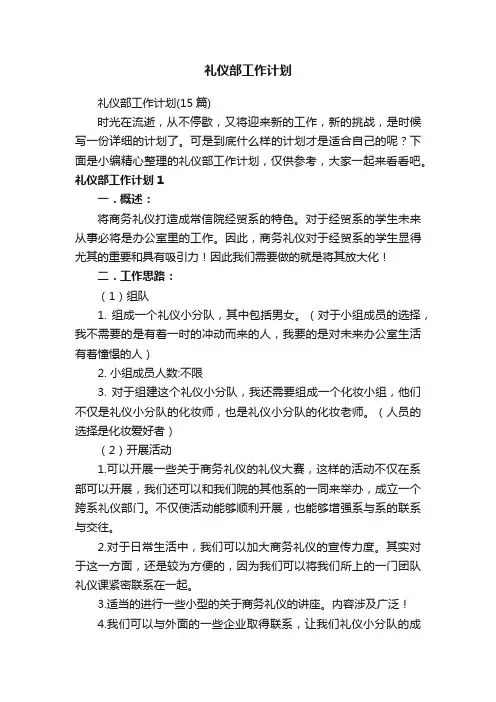 礼仪部工作计划

礼仪部工作计划(15 篇)

时光在流逝，从不停歇，又将迎来新的工作，新的挑战，是时候写一份详细的计划了。可是到底什么样的计划才是适合自己的呢？下面是小编精心整理的礼仪部工作计划，仅供参考，大家一起来看看吧。

礼仪部工作计划 1

一．概述：

将商务礼仪打造成常信院经贸系的特色。对于经贸系的学生未来从事必将是办公室里的工作。因此，商务礼仪对于经贸系的学生显得尤其的重要和具有吸引力！因此我们需要做的就是将其放大化！

二．工作思路：

（1）组队

1. 组成一个礼仪小分队，其中包括男女。（对于小组成员的选择，我不需要的是有着一时的冲动而来的人，我要的是对未来办公室生活有着憧憬的人）

2. 小组成员人数:不限

3. 对于组建这个礼仪小分队，我还需要组成一个化妆小组，他们不仅是礼仪小分队的化妆师，也是礼仪小分队的化妆老师。（人员的选择是化妆爱好者）

（2）开展活动

1.可以开展一些关于商务礼仪的礼仪大赛，这样的活动不仅在系部可以开展，我们还可以和我们院的其他系的一同来举办，成立一个跨系礼仪部门。不仅使活动能够顺利开展，也能够增强系与系的联系与交往。

2.对于日常生活中，我们可以加大商务礼仪的宣传力度。其实对于这一方面，还是较为方便的，因为我们可以将我们所上的一门团队礼仪课紧密联系在一起。

3.适当的进行一些小型的关于商务礼仪的讲座。内容涉及广泛！

4.我们可以与外面的一些企业取得联系，让我们礼仪小分队的成